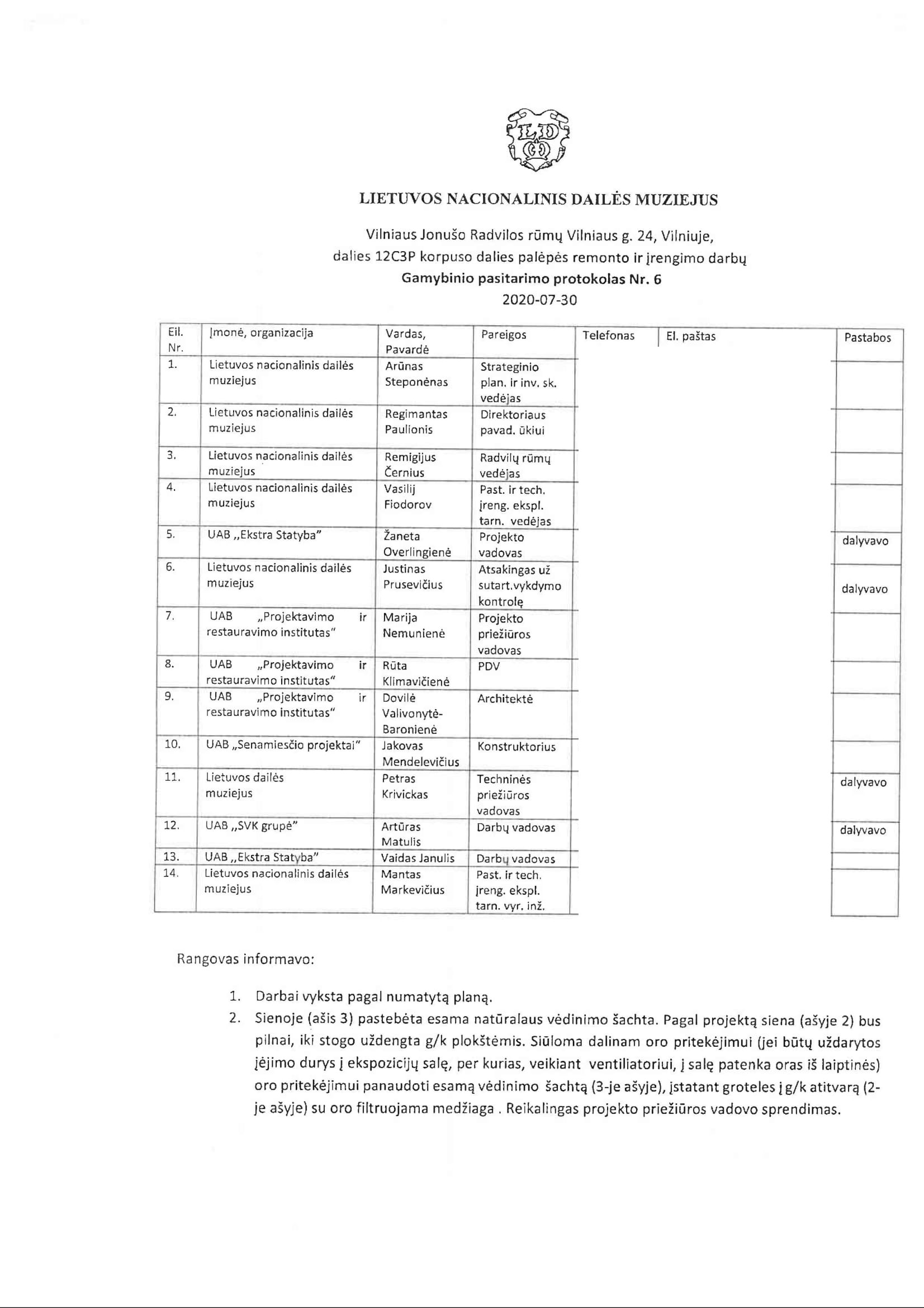 LIETUVOS NACIONALINIS DAILĖS MUZIEJUS

Vilniaus Jonušo Radvilos rūmų Vilniaus g. 24, Vilniuje, dalies 12C3P korpuso dalies palėpės remonto ir įrengimo darbų
Gamybinio pasitarimo protokolas Nr. 6
2020-07-30

| Eil. Nr. | Įmonė, organizacija | Vardas, Pavardė | Pareigos | Telefonas | El. paštas | Pastabos |
|---|---|---|---|---|---|---|
| 1. | Lietuvos nacionalinis dailės muziejus | Arūnas Steponėnas | Strateginio plan. ir inv. sk. vedėjas | | | |
| 2. | Lietuvos nacionalinis dailės muziejus | Regimantas Paulionis | Direktoriaus pavad. ūkiui | | | |
| 3. | Lietuvos nacionalinis dailės muziejus | Remigijus Černius | Radvilų rūmų vedėjas | | | |
| 4. | Lietuvos nacionalinis dailės muziejus | Vasilij Fiodorov | Past. ir tech. įreng. ekspl. tarn. vedėjas | | | |
| 5. | UAB „Ekstra Statyba" | Žaneta Overlingienė | Projekto vadovas | | | dalyvavo |
| 6. | Lietuvos nacionalinis dailės muziejus | Justinas Prusevičius | Atsakingas už sutart.vykdymo kontrolę | | | dalyvavo |
| 7. | UAB „Projektavimo ir restauravimo institutas" | Marija Nemunienė | Projekto priežiūros vadovas | | | |
| 8. | UAB „Projektavimo ir restauravimo institutas" | Rūta Klimavičienė | PDV | | | |
| 9. | UAB „Projektavimo ir restauravimo institutas" | Dovilė Valivonytė-Baronienė | Architektė | | | |
| 10. | UAB „Senamiesčio projektai" | Jakovas Mendelevičius | Konstruktorius | | | |
| 11. | Lietuvos dailės muziejus | Petras Krivickas | Techninės priežiūros vadovas | | | dalyvavo |
| 12. | UAB „SVK grupė" | Artūras Matulis | Darbų vadovas | | | dalyvavo |
| 13. | UAB „Ekstra Statyba" | Vaidas Janulis | Darbų vadovas | | | |
| 14. | Lietuvos nacionalinis dailės muziejus | Mantas Markevičius | Past. ir tech. įreng. ekspl. tarn. vyr. inž. | | | |

Rangovas informavo:

1. Darbai vyksta pagal numatytą planą.
2. Sienoje (ašis 3) pastebėta esama natūralaus vėdinimo šachta. Pagal projektą siena (ašyje 2) bus pilnai, iki stogo uždengta g/k plokštėmis. Siūloma dalinam oro pritekėjimui (jei būtų uždarytos įėjimo durys į ekspozicijų salę, per kurias, veikiant ventiliatoriui, į salę patenka oras iš laiptinės) oro pritekėjimui panaudoti esamą vėdinimo šachtą (3-je ašyje), įstatant groteles į g/k atitvarą (2-je ašyje) su oro filtruojama medžiaga . Reikalingas projekto priežiūros vadovo sprendimas.